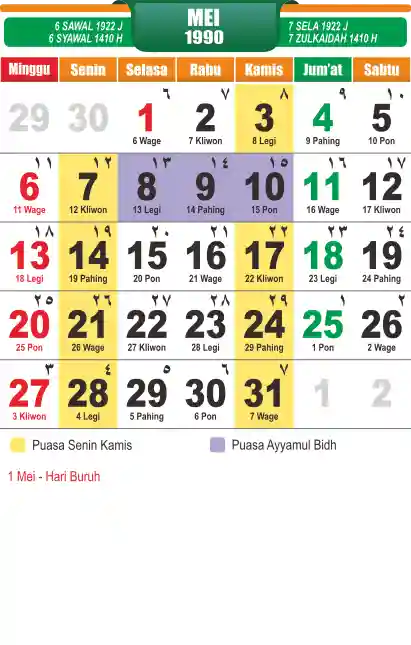 6 SAWAL 1922 J
6 SYAWAL 1410 H

MEI
1990

7 SELA 1922 J
7 ZULKAIDAH 1410 H

| Minggu | Senin | Selasa | Rabu | Kamis | Jum'at | Sabtu |
|---|---|---|---|---|---|---|
| 29 | 30 | ٦ 1 6 Wage | ٧ 2 7 Kliwon | ٨ 3 8 Legi | ٩ 4 9 Pahing | ١٠ 5 10 Pon |
| ١١ 6 11 Wage | ١٢ 7 12 Kliwon | ١٣ 8 13 Legi | ١٤ 9 14 Pahing | ١٥ 10 15 Pon | ١٦ 11 16 Wage | ١٧ 12 17 Kliwon |
| ١٨ 13 18 Legi | ١٩ 14 19 Pahing | ٢٠ 15 20 Pon | ٢١ 16 21 Wage | ٢٢ 17 22 Kliwon | ٢٣ 18 23 Legi | ٢٤ 19 24 Pahing |
| ٢٥ 20 25 Pon | ٢٦ 21 26 Wage | ٢٧ 22 27 Kliwon | ٢٨ 23 28 Legi | ٢٩ 24 29 Pahing | ١ 25 1 Pon | ٢ 26 2 Wage |
| ٣ 27 3 Kliwon | ٤ 28 4 Legi | ٥ 29 5 Pahing | ٦ 30 6 Pon | ٧ 31 7 Wage | 1 | 2 |

Puasa Senin Kamis

Puasa Ayyamul Bidh

1 Mei - Hari Buruh